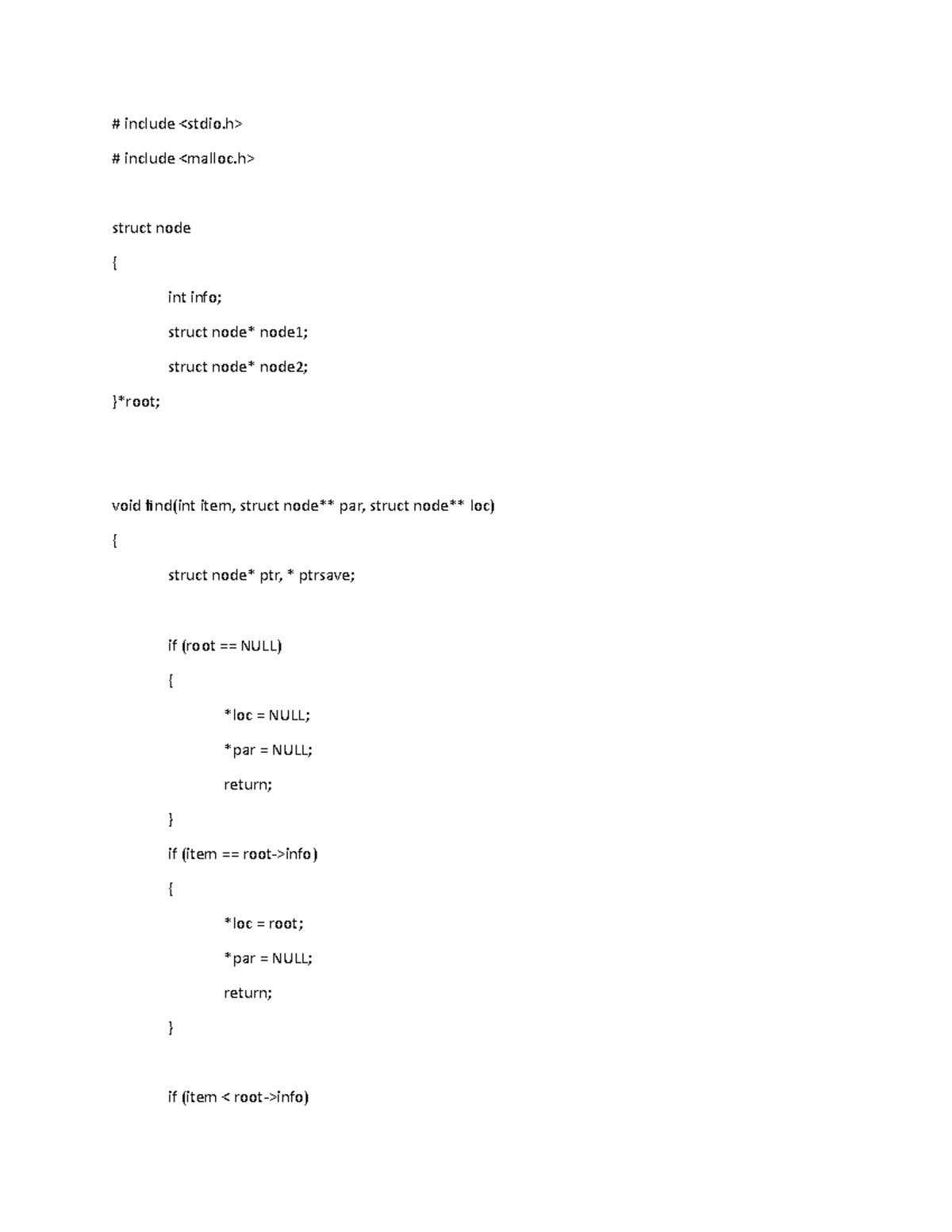 # include <stdio.h>

# include <malloc.h>

struct node

{

int info;

struct node* node1;

struct node* node2;

}*root;

void find(int item, struct node** par, struct node** loc)

{

struct node* ptr, * ptrsave;

if (root == NULL)

{

*loc = NULL;

*par = NULL;

return;

}

if (item == root->info)

{

*loc = root;

*par = NULL;

return;

}

if (item < root->info)